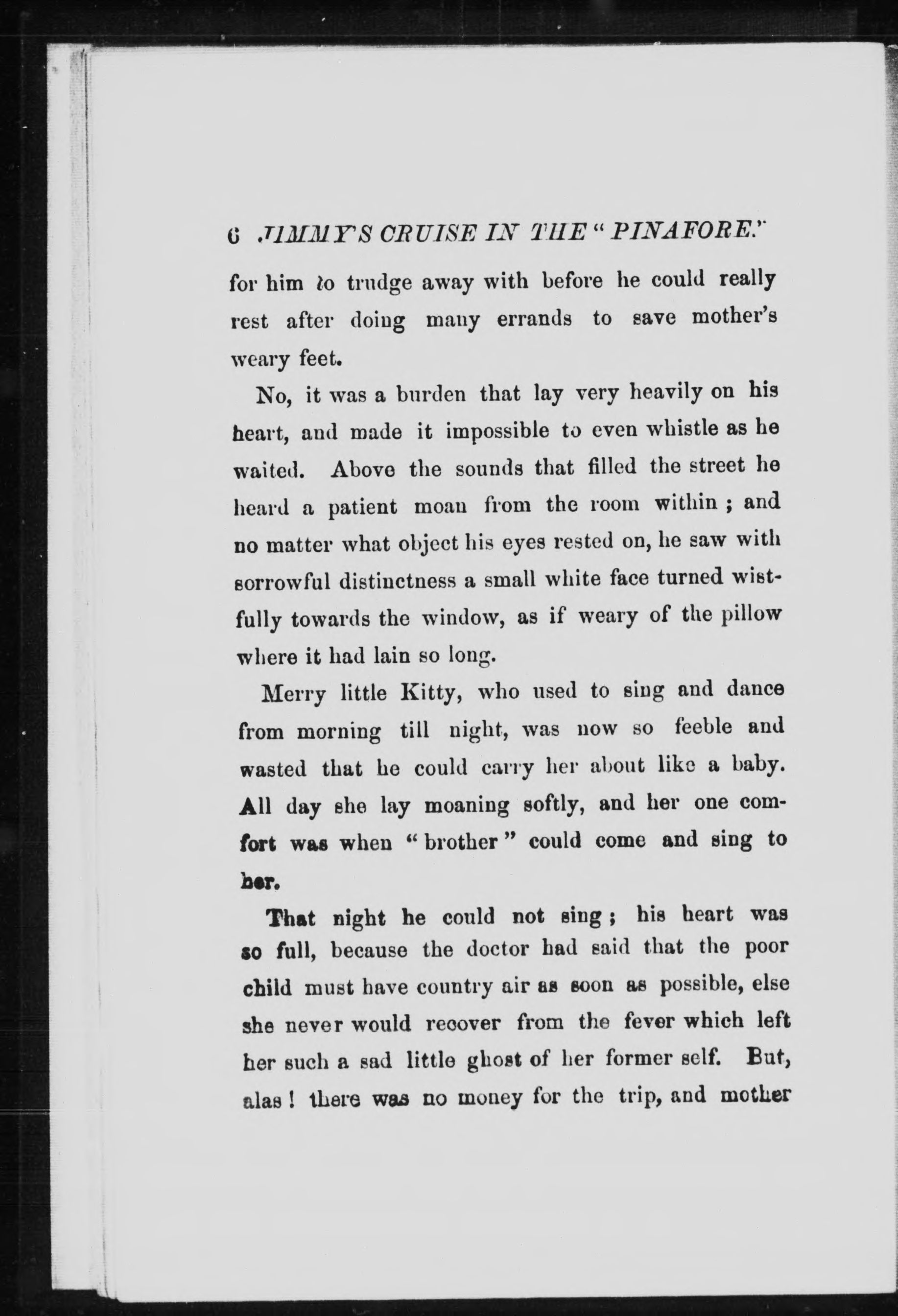 6 JIMMY'S CRUISE IN THE "PINAFORE."

for him to trudge away with before he could really rest after doing many errands to save mother's weary feet.

No, it was a burden that lay very heavily on his heart, and made it impossible to even whistle as he waited. Above the sounds that filled the street he heard a patient moan from the room within ; and no matter what object his eyes rested on, he saw with sorrowful distinctness a small white face turned wistfully towards the window, as if weary of the pillow where it had lain so long.

Merry little Kitty, who used to sing and dance from morning till night, was now so feeble and wasted that he could carry her about like a baby. All day she lay moaning softly, and her one comfort was when "brother" could come and sing to her.

That night he could not sing ; his heart was so full, because the doctor had said that the poor child must have country air as soon as possible, else she never would recover from the fever which left her such a sad little ghost of her former self. But, alas ! there was no money for the trip, and mother